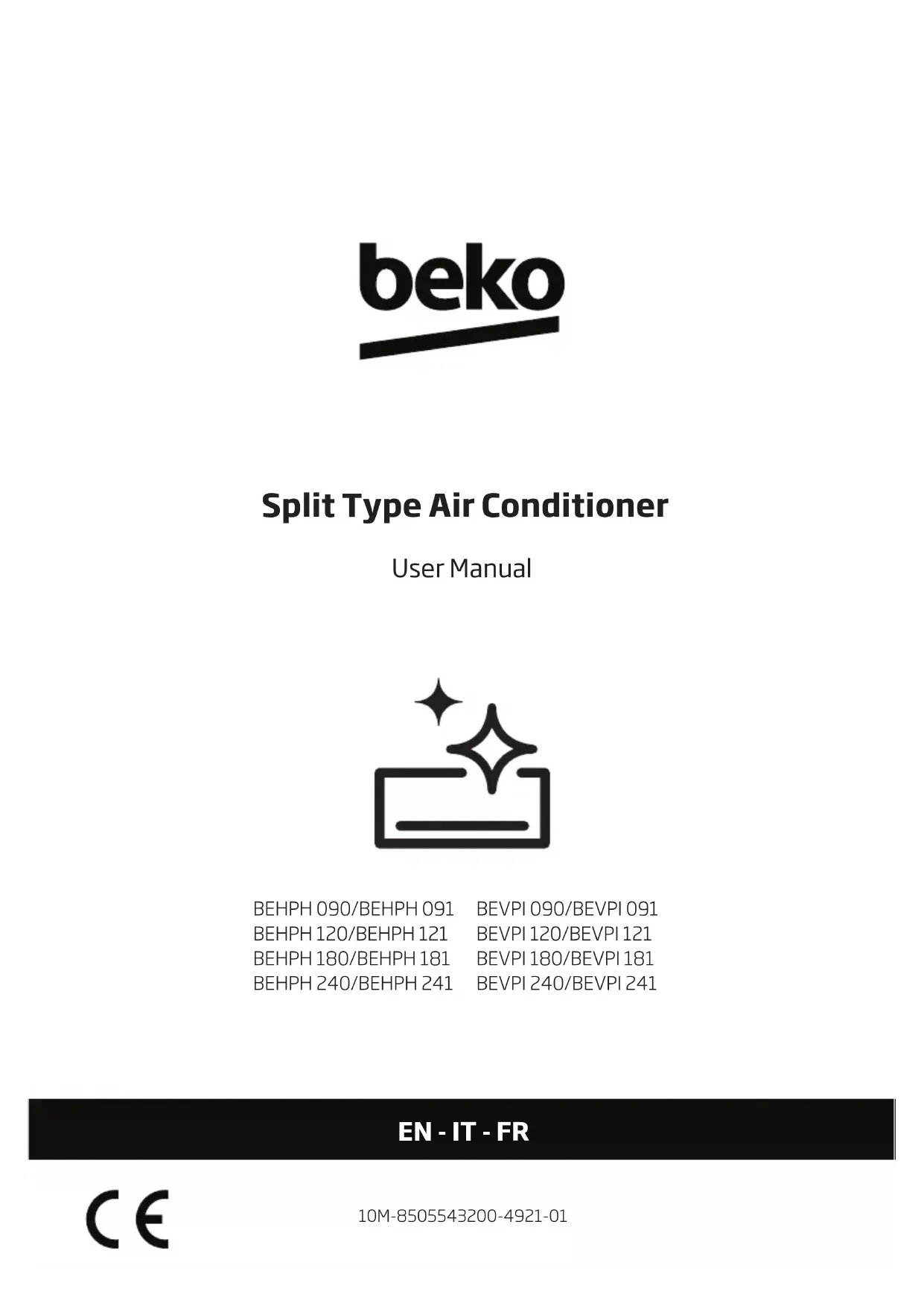 beko

Split Type Air Conditioner

User Manual

BEHPH 090/BEHPH 091
BEHPH 120/BEHPH 121
BEHPH 180/BEHPH 181
BEHPH 240/BEHPH 241

BEVPI 090/BEVPI 091
BEVPI 120/BEVPI 121
BEVPI 180/BEVPI 181
BEVPI 240/BEVPI 241

EN - IT - FR

CE

10M-8505543200-4921-01